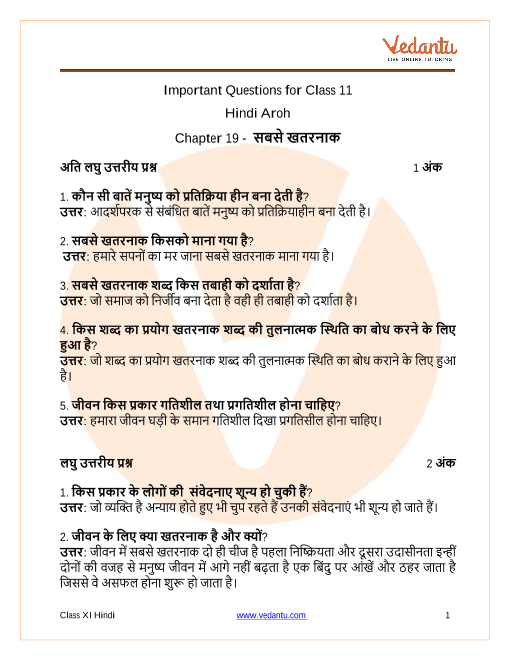 Vedantu
LIVE ONLINE TUTORING

Important Questions for Class 11
Hindi Aroh
Chapter 19 - सबसे खतरनाक

अति लघु उत्तरीय प्रश्न 1 अंक

1. कौन सी बातें मनुष्य को प्रतिक्रिया हीन बना देती है?
उत्तर: आदर्शपरक से संबंधित बातें मनुष्य को प्रतिक्रियाहीन बना देती है।

2. सबसे खतरनाक किसको माना गया है?
उत्तर: हमारे सपनों का मर जाना सबसे खतरनाक माना गया है।

3. सबसे खतरनाक शब्द किस तबाही को दर्शाता है?
उत्तर: जो समाज को निर्जीव बना देता है वही ही तबाही को दर्शाता है।

4. किस शब्द का प्रयोग खतरनाक शब्द की तुलनात्मक स्थिति का बोध करने के लिए हुआ है?
उत्तर: जो शब्द का प्रयोग खतरनाक शब्द की तुलनात्मक स्थिति का बोध कराने के लिए हुआ है।

5. जीवन किस प्रकार गतिशील तथा प्रगतिशील होना चाहिए?
उत्तर: हमारा जीवन घड़ी के समान गतिशील दिखा प्रगतिसील होना चाहिए।

लघु उत्तरीय प्रश्न 2 अंक

1. किस प्रकार के लोगों की संवेदनाए शून्य हो चुकी हैं?
उत्तर: जो व्यक्ति है अन्याय होते हुए भी चुप रहते हैं उनकी संवेदनाएं भी शून्य हो जाते हैं।

2. जीवन के लिए क्या खतरनाक है और क्यों?
उत्तर: जीवन में सबसे खतरनाक दो ही चीज है पहला निष्क्रियता और दूसरा उदासीनता इन्हीं दोनों की वजह से मनुष्य जीवन में आगे नहीं बढ़ता है एक बिंदु पर आंखें और ठहर जाता है जिससे वे असफल होना शुरू हो जाता है।

Class XI Hindi www.vedantu.com 1